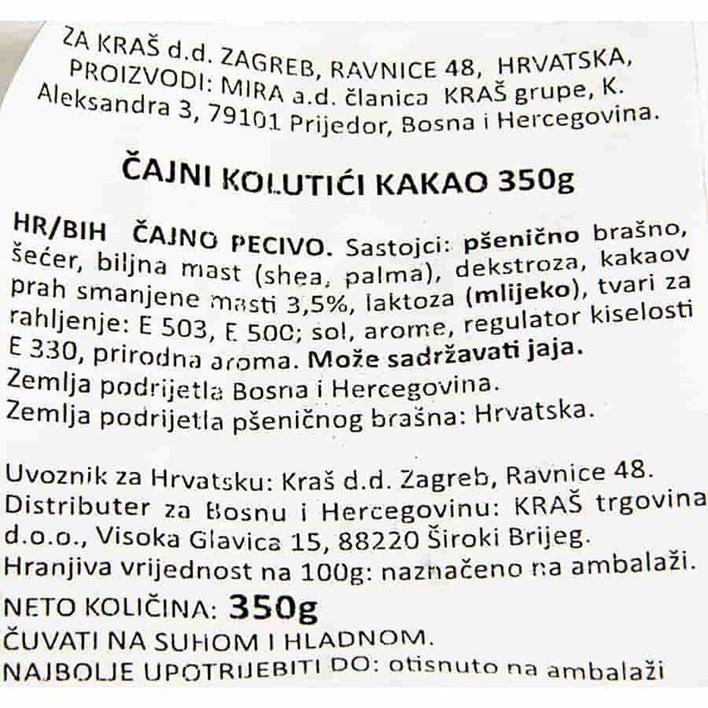 ZA KRAŠ d.d. ZAGREB, RAVNICE 48, HRVATSKA, PROIZVODI: MIRA a.d. članica KRAŠ grupe, K. Aleksandra 3, 79101 Prijedor, Bosna i Hercegovina.

ČAJNI KOLUTIĆI KAKAO 350g

HR/BIH ČAJNO PECIVO. Sastojci: pšenično brašno, šećer, biljna mast (shea, palma), dekstroza, kakaov prah smanjene masti 3,5%, laktoza (mlijeko), tvari za rahljenje: E 503, E 500; sol, arome, regulator kiselosti E 330, prirodna aroma. Može sadržavati jaja.
Zemlja podrijetla Bosna i Hercegovina.
Zemlja podrijetla pšeničnog brašna: Hrvatska.

Uvoznik za Hrvatsku: Kraš d.d. Zagreb, Ravnice 48.
Distributer za Bosnu i Hercegovinu: KRAŠ trgovina d.o.o., Visoka Glavica 15, 88220 Široki Brijeg.
Hranjiva vrijednost na 100g: naznačeno na ambalaži.
NETO KOLIČINA: 350g
ČUVATI NA SUHOM I HLADNOM.
NAJBOLJE UPOTRIJEBITI DO: otisnuto na ambalaži